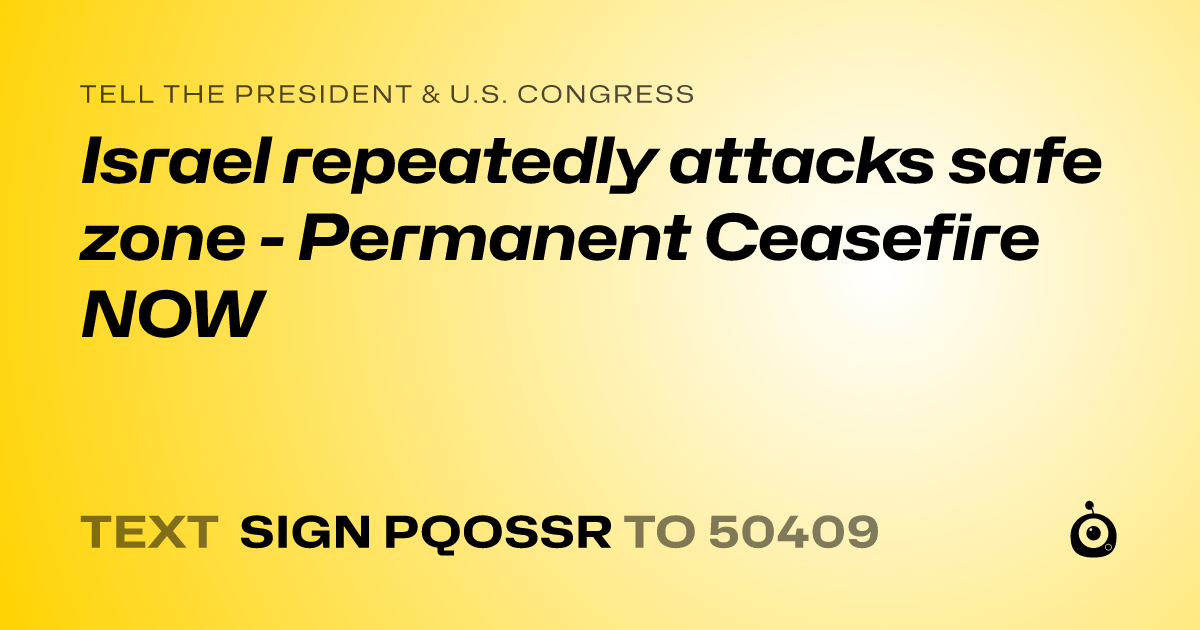 TELL THE PRESIDENT & U.S. CONGRESS

Israel repeatedly attacks safe zone - Permanent Ceasefire NOW

TEXT SIGN PQOSSR TO 50409